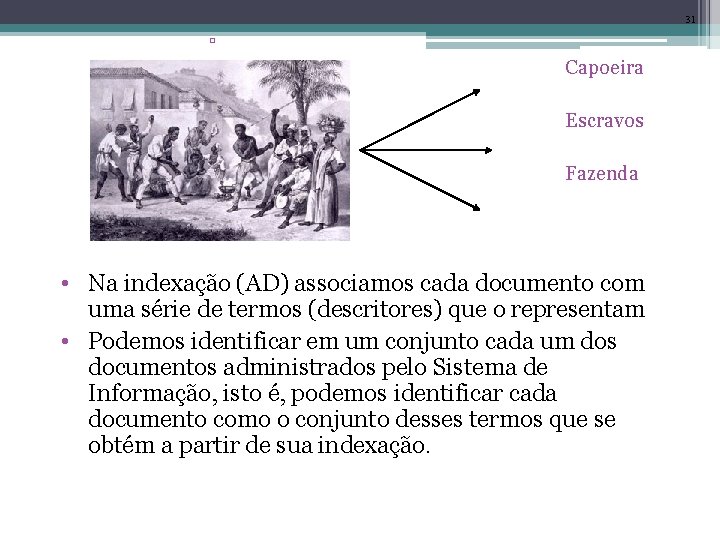 31

Capoeira

Escravos

Fazenda

• Na indexação (AD) associamos cada documento com uma série de termos (descritores) que o representam
• Podemos identificar em um conjunto cada um dos documentos administrados pelo Sistema de Informação, isto é, podemos identificar cada documento como o conjunto desses termos que se obtém a partir de sua indexação.